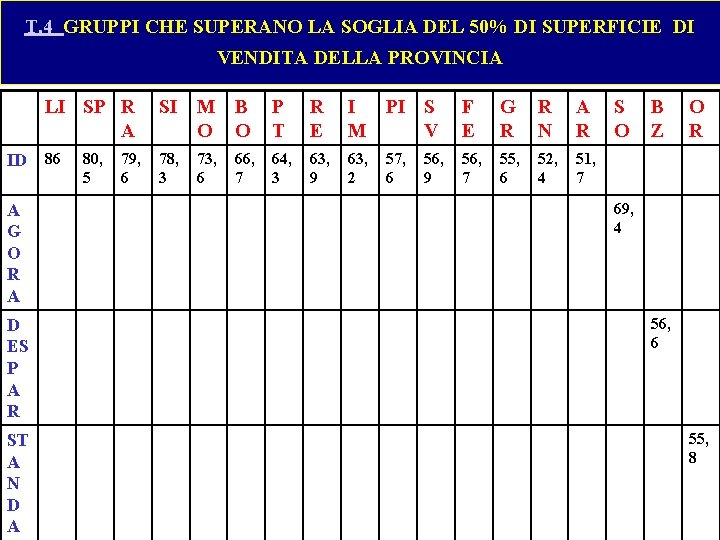 T.4 GRUPPI CHE SUPERANO LA SOGLIA DEL 50% DI SUPERFICIE DI VENDITA DELLA PROVINCIA

| | LI | SP | RA | SI | MO | BO | PT | RE | IM | PI | SV | FE | GR | RN | AR | SO | BZ | OR |
|---|---|---|---|---|---|---|---|---|---|---|---|---|---|---|---|---|---|---|
| ID | 86 | 80,5 | 79,6 | 78,3 | 73,6 | 66,7 | 64,3 | 63,9 | 63,2 | 57,6 | 56,9 | 56,7 | 55,6 | 52,4 | 51,7 | | | |
| AGORA | | | | | | | | | | | | | | | | 69,4 | | |
| DESPAR | | | | | | | | | | | | | | | | | 56,6 | |
| STANDA | | | | | | | | | | | | | | | | | | 55,8 |